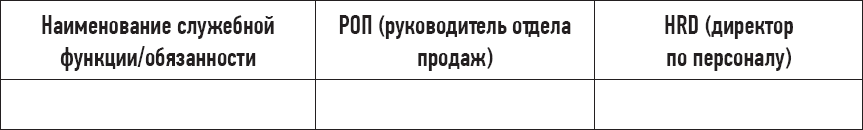 | Наименование служебной функции/обязанности | РОП (руководитель отдела продаж) | HRD (директор по персоналу) |
|---|---|---|
| | | |